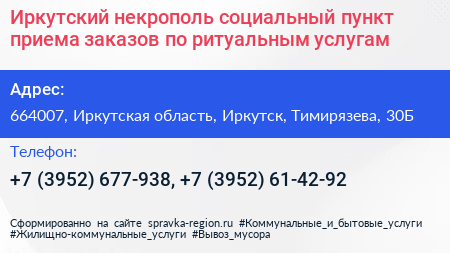 Иркутский некрополь социальный пункт приема заказов по ритуальным услугам

Адрес:

664007, Иркутская область, Иркутск, Тимирязева, 30Б

Телефон:

+7 (3952) 677-938, +7 (3952) 61-42-92

Сформированно на сайте spravka-region.ru #Коммунальные_и_бытовые_услуги #Жилищно-коммунальные_услуги #Вывоз_мусора